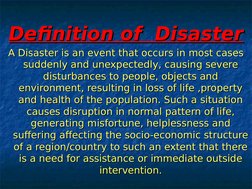 Definition of Disaster

A Disaster is an event that occurs in most cases suddenly and unexpectedly, causing severe disturbances to people, objects and environment, resulting in loss of life ,property and health of the population. Such a situation causes disruption in normal pattern of life, generating misfortune, helplessness and suffering affecting the socio-economic structure of a region/country to such an extent that there is a need for assistance or immediate outside intervention.